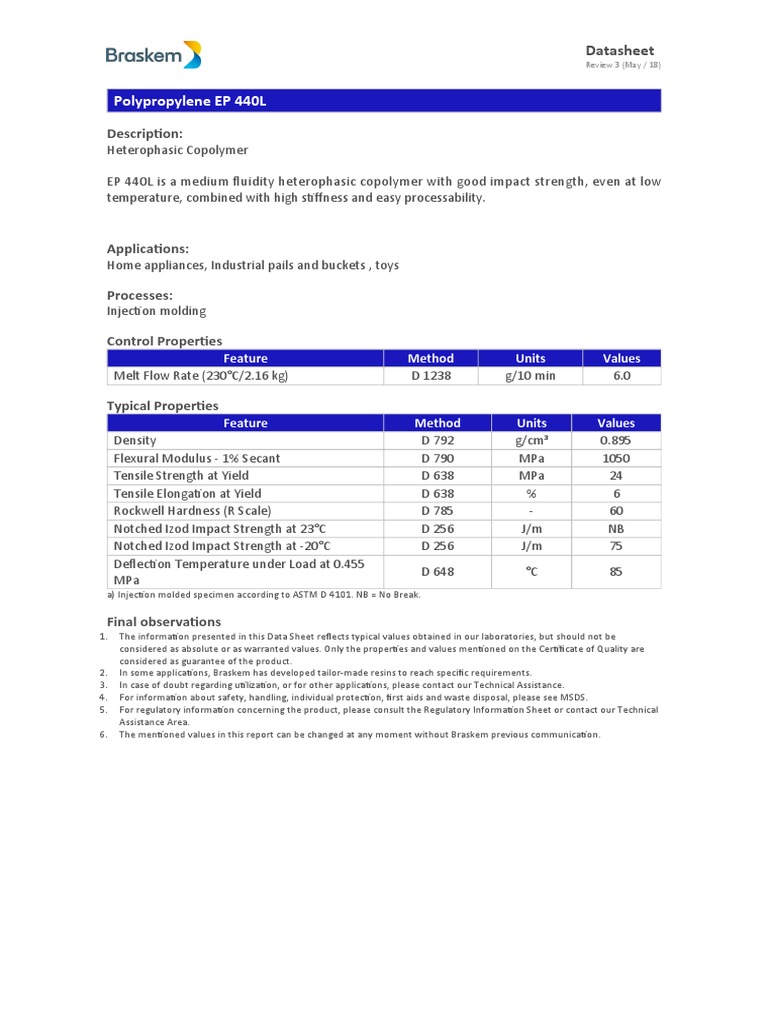 Braskem

Datasheet
Review 3 (May / 18)

Polypropylene EP 440L

Description:
Heterophasic Copolymer

EP 440L is a medium fluidity heterophasic copolymer with good impact strength, even at low temperature, combined with high stiffness and easy processability.

Applications:
Home appliances, Industrial pails and buckets , toys

Processes:
Injection molding

Control Properties

| Feature | Method | Units | Values |
|---|---|---|---|
| Melt Flow Rate (230°C/2.16 kg) | D 1238 | g/10 min | 6.0 |

Typical Properties

| Feature | Method | Units | Values |
|---|---|---|---|
| Density | D 792 | g/cm³ | 0.895 |
| Flexural Modulus - 1% Secant | D 790 | MPa | 1050 |
| Tensile Strength at Yield | D 638 | MPa | 24 |
| Tensile Elongation at Yield | D 638 | % | 6 |
| Rockwell Hardness (R Scale) | D 785 | - | 60 |
| Notched Izod Impact Strength at 23°C | D 256 | J/m | NB |
| Notched Izod Impact Strength at -20°C | D 256 | J/m | 75 |
| Deflection Temperature under Load at 0.455 MPa | D 648 | °C | 85 |

a) Injection molded specimen according to ASTM D 4101. NB = No Break.

Final observations
1. The information presented in this Data Sheet reflects typical values obtained in our laboratories, but should not be considered as absolute or as warranted values. Only the properties and values mentioned on the Certificate of Quality are considered as guarantee of the product.
2. In some applications, Braskem has developed tailor-made resins to reach specific requirements.
3. In case of doubt regarding utilization, or for other applications, please contact our Technical Assistance.
4. For information about safety, handling, individual protection, first aids and waste disposal, please see MSDS.
5. For regulatory information concerning the product, please consult the Regulatory Information Sheet or contact our Technical Assistance Area.
6. The mentioned values in this report can be changed at any moment without Braskem previous communication.